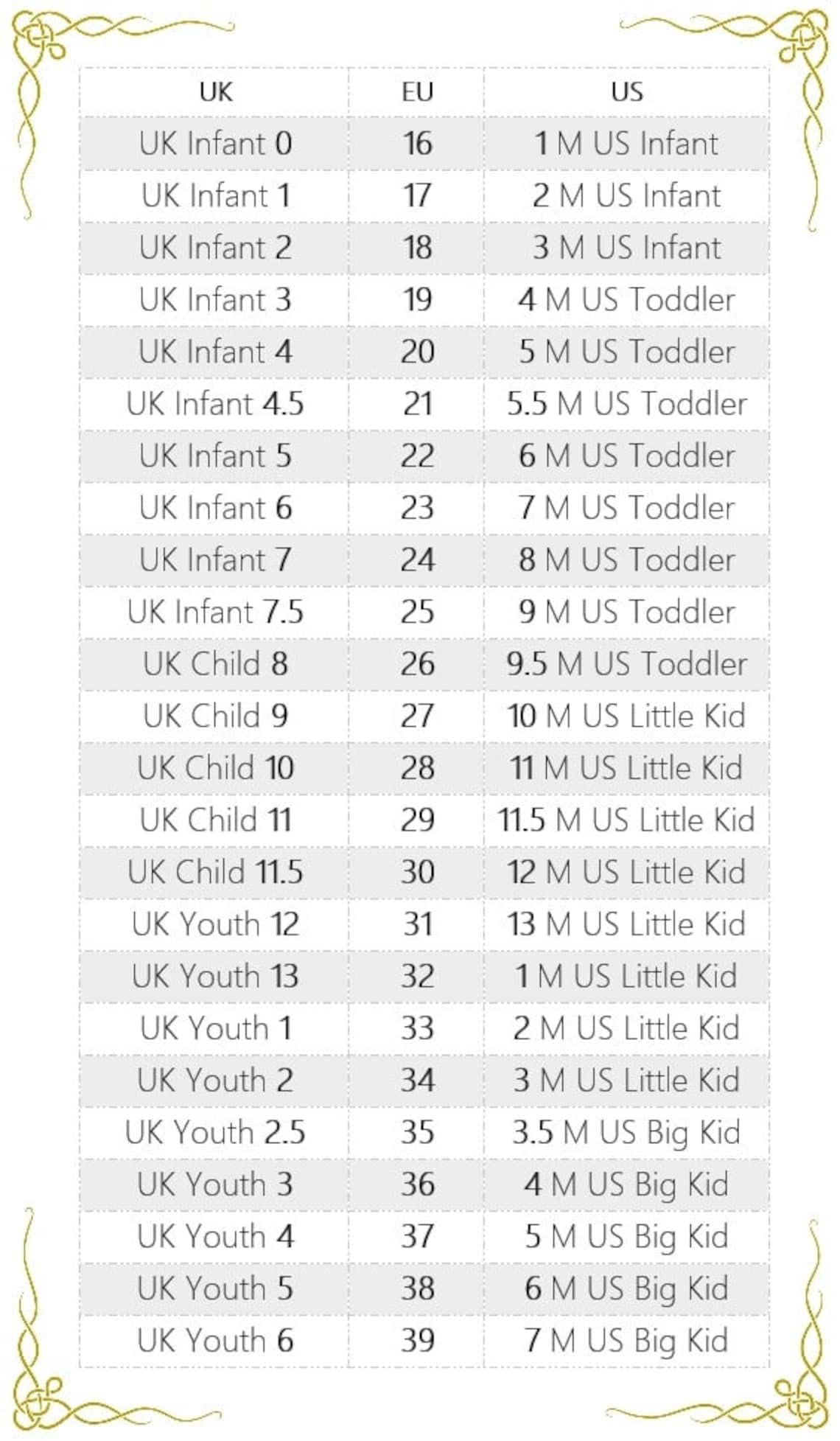 | UK | EU | US |
|---|---|---|
| UK Infant 0 | 16 | 1 M US Infant |
| UK Infant 1 | 17 | 2 M US Infant |
| UK Infant 2 | 18 | 3 M US Infant |
| UK Infant 3 | 19 | 4 M US Toddler |
| UK Infant 4 | 20 | 5 M US Toddler |
| UK Infant 4.5 | 21 | 5.5 M US Toddler |
| UK Infant 5 | 22 | 6 M US Toddler |
| UK Infant 6 | 23 | 7 M US Toddler |
| UK Infant 7 | 24 | 8 M US Toddler |
| UK Infant 7.5 | 25 | 9 M US Toddler |
| UK Child 8 | 26 | 9.5 M US Toddler |
| UK Child 9 | 27 | 10 M US Little Kid |
| UK Child 10 | 28 | 11 M US Little Kid |
| UK Child 11 | 29 | 11.5 M US Little Kid |
| UK Child 11.5 | 30 | 12 M US Little Kid |
| UK Youth 12 | 31 | 13 M US Little Kid |
| UK Youth 13 | 32 | 1 M US Little Kid |
| UK Youth 1 | 33 | 2 M US Little Kid |
| UK Youth 2 | 34 | 3 M US Little Kid |
| UK Youth 2.5 | 35 | 3.5 M US Big Kid |
| UK Youth 3 | 36 | 4 M US Big Kid |
| UK Youth 4 | 37 | 5 M US Big Kid |
| UK Youth 5 | 38 | 6 M US Big Kid |
| UK Youth 6 | 39 | 7 M US Big Kid |